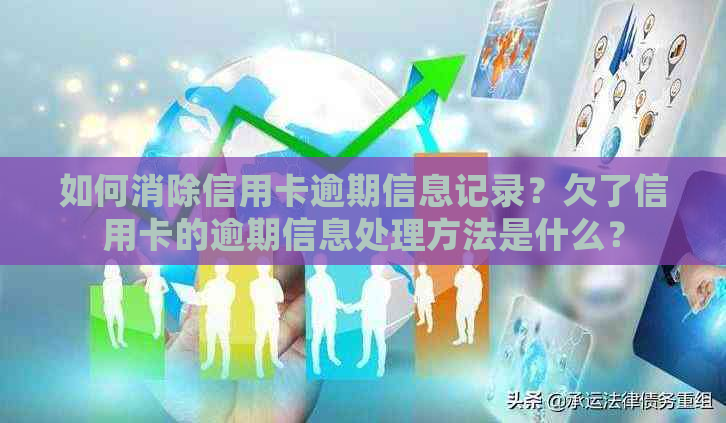 如何消除信用卡逾期信息记录？欠了信用卡的逾期信息处理方法是什么？

头条 @承运法律债务重组